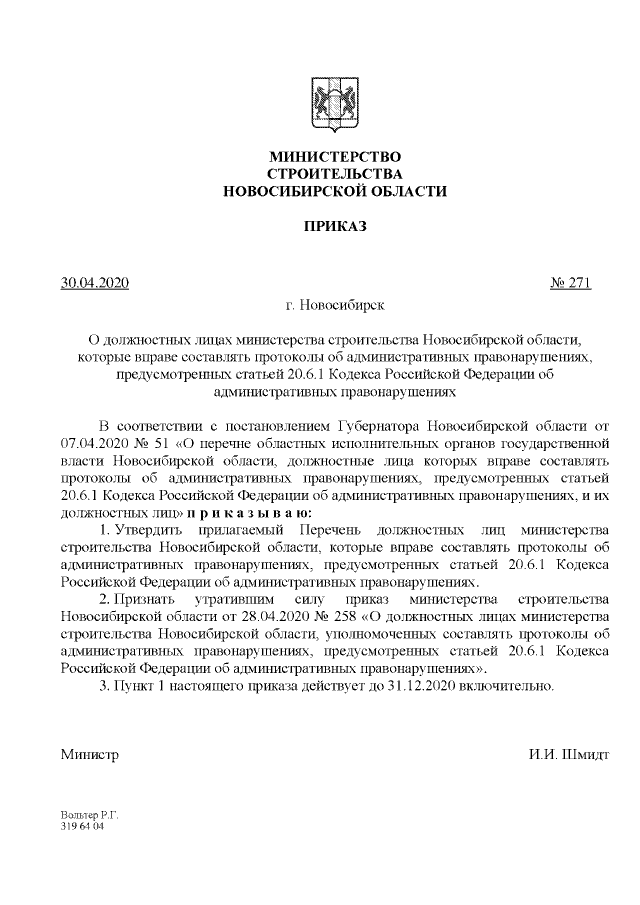 МИНИСТЕРСТВО
СТРОИТЕЛЬСТВА
НОВОСИБИРСКОЙ ОБЛАСТИ

ПРИКАЗ

30.04.2020 № 271

г. Новосибирск

О должностных лицах министерства строительства Новосибирской области, которые вправе составлять протоколы об административных правонарушениях, предусмотренных статьей 20.6.1 Кодекса Российской Федерации об административных правонарушениях

В соответствии с постановлением Губернатора Новосибирской области от 07.04.2020 № 51 «О перечне областных исполнительных органов государственной власти Новосибирской области, должностные лица которых вправе составлять протоколы об административных правонарушениях, предусмотренных статьей 20.6.1 Кодекса Российской Федерации об административных правонарушениях, и их должностных лиц» п р и к а з ы в а ю:

1. Утвердить прилагаемый Перечень должностных лиц министерства строительства Новосибирской области, которые вправе составлять протоколы об административных правонарушениях, предусмотренных статьей 20.6.1 Кодекса Российской Федерации об административных правонарушениях.

2. Признать утратившим силу приказ министерства строительства Новосибирской области от 28.04.2020 № 258 «О должностных лицах министерства строительства Новосибирской области, уполномоченных составлять протоколы об административных правонарушениях, предусмотренных статьей 20.6.1 Кодекса Российской Федерации об административных правонарушениях».

3. Пункт 1 настоящего приказа действует до 31.12.2020 включительно.

Министр И.И. Шмидт

Вольтер Р.Г.
319 64 04